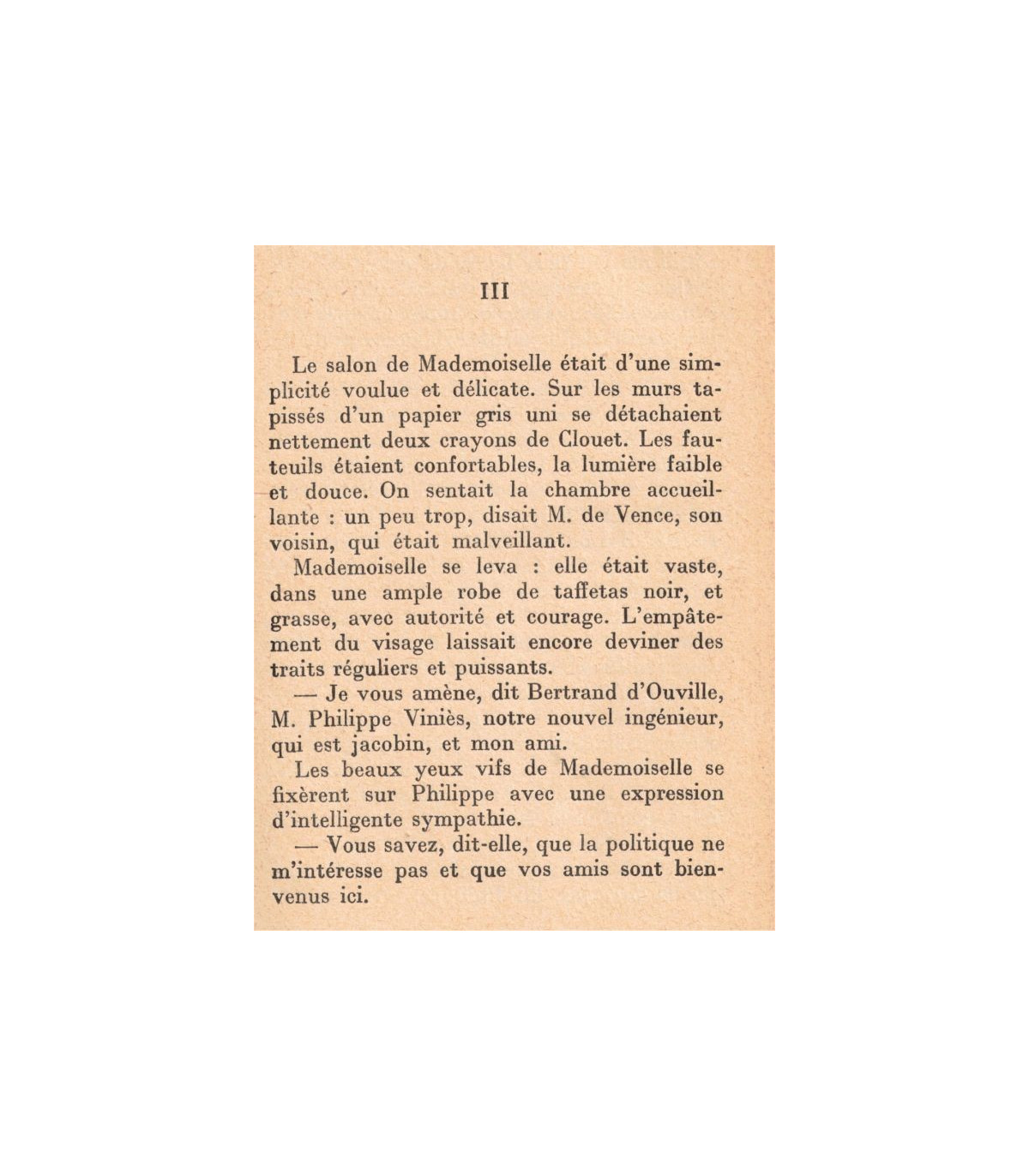 III

Le salon de Mademoiselle était d'une simplicité voulue et délicate. Sur les murs tapissés d'un papier gris uni se détachaient nettement deux crayons de Clouet. Les fauteuils étaient confortables, la lumière faible et douce. On sentait la chambre accueillante : un peu trop, disait M. de Vence, son voisin, qui était malveillant.

Mademoiselle se leva : elle était vaste, dans une ample robe de taffetas noir, et grasse, avec autorité et courage. L'empâtement du visage laissait encore deviner des traits réguliers et puissants.

— Je vous amène, dit Bertrand d'Ouville, M. Philippe Viniès, notre nouvel ingénieur, qui est jacobin, et mon ami.

Les beaux yeux vifs de Mademoiselle se fixèrent sur Philippe avec une expression d'intelligente sympathie.

— Vous savez, dit-elle, que la politique ne m'intéresse pas et que vos amis sont bienvenus ici.